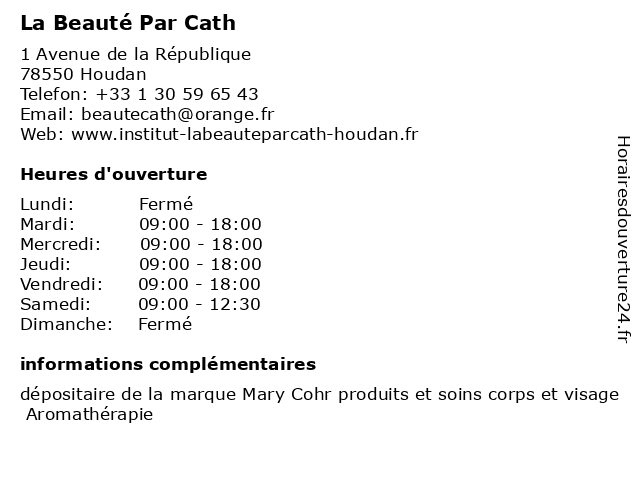 La Beauté Par Cath

1 Avenue de la République
78550 Houdan
Telefon: +33 1 30 59 65 43
Email: beautecath@orange.fr
Web: www.institut-labeauteparcath-houdan.fr

Heures d'ouverture

Lundi: Fermé
Mardi: 09:00 - 18:00
Mercredi: 09:00 - 18:00
Jeudi: 09:00 - 18:00
Vendredi: 09:00 - 18:00
Samedi: 09:00 - 12:30
Dimanche: Fermé

informations complémentaires

dépositaire de la marque Mary Cohr produits et soins corps et visage
Aromathérapie

Horairesdouverture24.fr